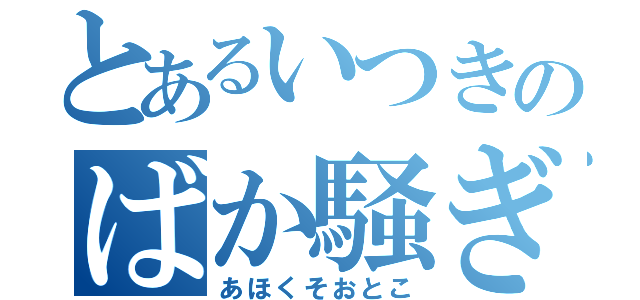 とあるいつきの
ばか騒ぎ
あほくそおとこ